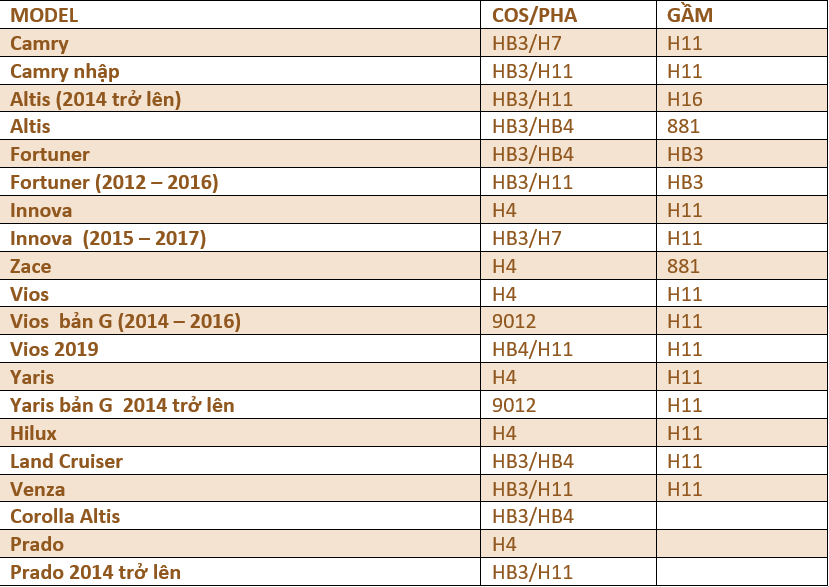 | MODEL | COS/PHA | GẦM |
|---|---|---|
| Camry | HB3/H7 | H11 |
| Camry nhập | HB3/H11 | H11 |
| Altis (2014 trở lên) | HB3/H11 | H16 |
| Altis | HB3/HB4 | 881 |
| Fortuner | HB3/HB4 | HB3 |
| Fortuner (2012 – 2016) | HB3/H11 | HB3 |
| Innova | H4 | H11 |
| Innova (2015 – 2017) | HB3/H7 | H11 |
| Zace | H4 | 881 |
| Vios | H4 | H11 |
| Vios bản G (2014 – 2016) | 9012 | H11 |
| Vios 2019 | HB4/H11 | H11 |
| Yaris | H4 | H11 |
| Yaris bản G 2014 trở lên | 9012 | H11 |
| Hilux | H4 | H11 |
| Land Cruiser | HB3/HB4 | H11 |
| Venza | HB3/H11 | H11 |
| Corolla Altis | HB3/HB4 | |
| Prado | H4 | |
| Prado 2014 trở lên | HB3/H11 | |